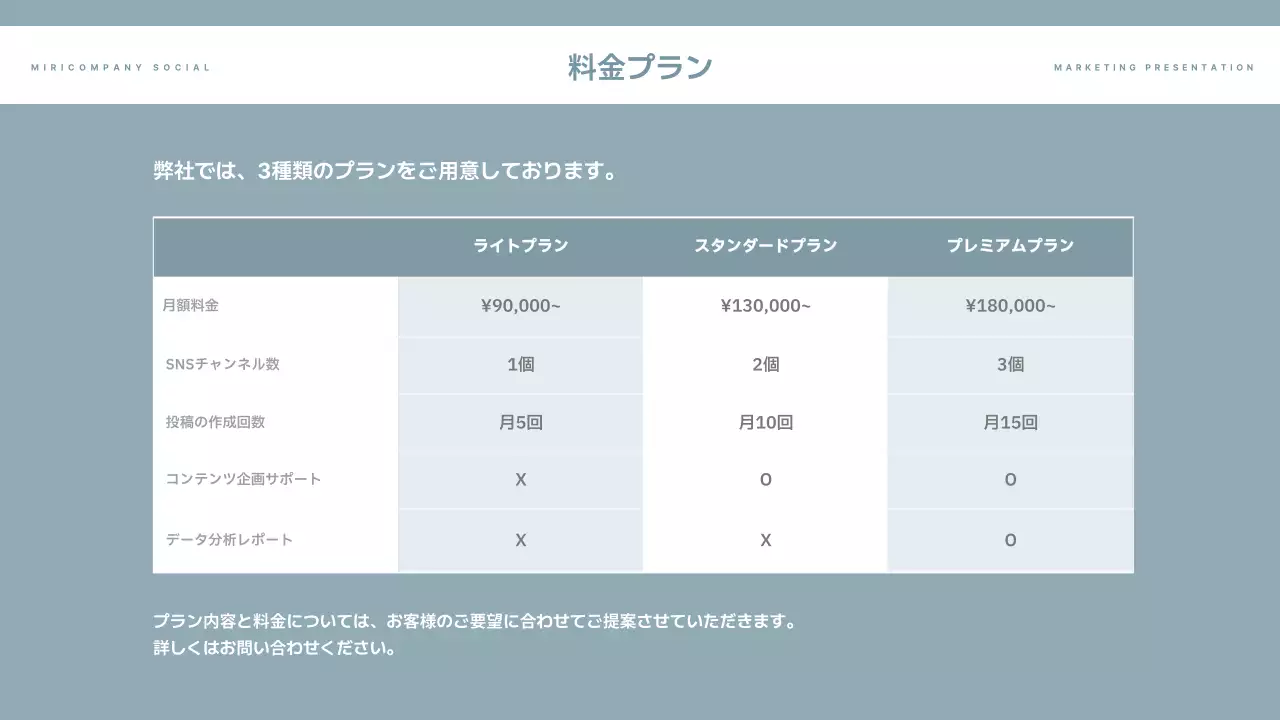 MIRICOMPANY SOCIAL

料金プラン

MARKETING PRESENTATION

弊社では、3種類のプランをご用意しております。

| | ライトプラン | スタンダードプラン | プレミアムプラン |
|---|---|---|---|
| 月額料金 | ¥90,000~ | ¥130,000~ | ¥180,000~ |
| SNSチャンネル数 | 1個 | 2個 | 3個 |
| 投稿の作成回数 | 月5回 | 月10回 | 月15回 |
| コンテンツ企画サポート | X | O | O |
| データ分析レポート | X | X | O |

プラン内容と料金については、お客様のご要望に合わせてご提案させていただきます。
詳しくはお問い合わせください。